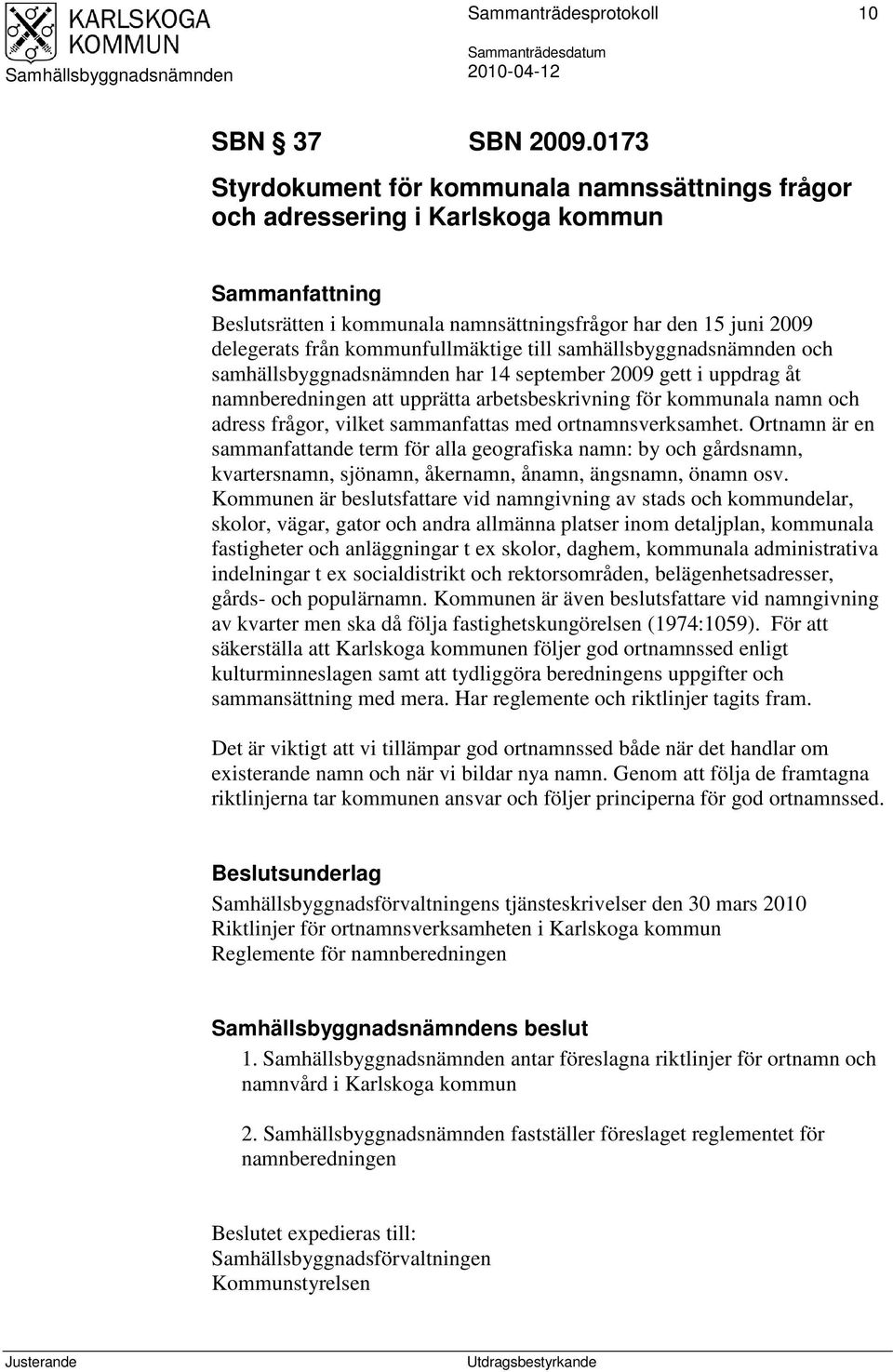 KARLSKOGA KOMMUN
Samhällsbyggnadsnämnden

Sammanträdesprotokoll 10

Sammanträdesdatum
2010-04-12

SBN § 37 SBN 2009.0173

Styrdokument för kommunala namnssättnings frågor och adressering i Karlskoga kommun

Sammanfattning
Beslutsrätten i kommunala namnsättningsfrågor har den 15 juni 2009 delegerats från kommunfullmäktige till samhällsbyggnadsnämnden och samhällsbyggnadsnämnden har 14 september 2009 gett i uppdrag åt namnberedningen att upprätta arbetsbeskrivning för kommunala namn och adress frågor, vilket sammanfattas med ortnamnsverksamhet. Ortnamn är en sammanfattande term för alla geografiska namn: by och gårdsnamn, kvartersnamn, sjönamn, åkernamn, ånamn, ängsnamn, önamn osv. Kommunen är beslutsfattare vid namngivning av stads och kommundelar, skolor, vägar, gator och andra allmänna platser inom detaljplan, kommunala fastigheter och anläggningar t ex skolor, daghem, kommunala administrativa indelningar t ex socialdistrikt och rektorsområden, belägenhetsadresser, gårds- och populärnamn. Kommunen är även beslutsfattare vid namngivning av kvarter men ska då följa fastighetskungörelsen (1974:1059). För att säkerställa att Karlskoga kommunen följer god ortnamnssed enligt kulturminneslagen samt att tydliggöra beredningens uppgifter och sammansättning med mera. Har reglemente och riktlinjer tagits fram.

Det är viktigt att vi tillämpar god ortnamnssed både när det handlar om existerande namn och när vi bildar nya namn. Genom att följa de framtagna riktlinjerna tar kommunen ansvar och följer principerna för god ortnamnssed.

Beslutsunderlag
Samhällsbyggnadsförvaltningens tjänsteskrivelser den 30 mars 2010
Riktlinjer för ortnamnsverksamheten i Karlskoga kommun
Reglemente för namnberedningen

Samhällsbyggnadsnämndens beslut
1. Samhällsbyggnadsnämnden antar föreslagna riktlinjer för ortnamn och namnvård i Karlskoga kommun

2. Samhällsbyggnadsnämnden fastställer föreslaget reglementet för namnberedningen

Beslutet expedieras till:
Samhällsbyggnadsförvaltningen
Kommunstyrelsen

Justerande Utdragsbestyrkande